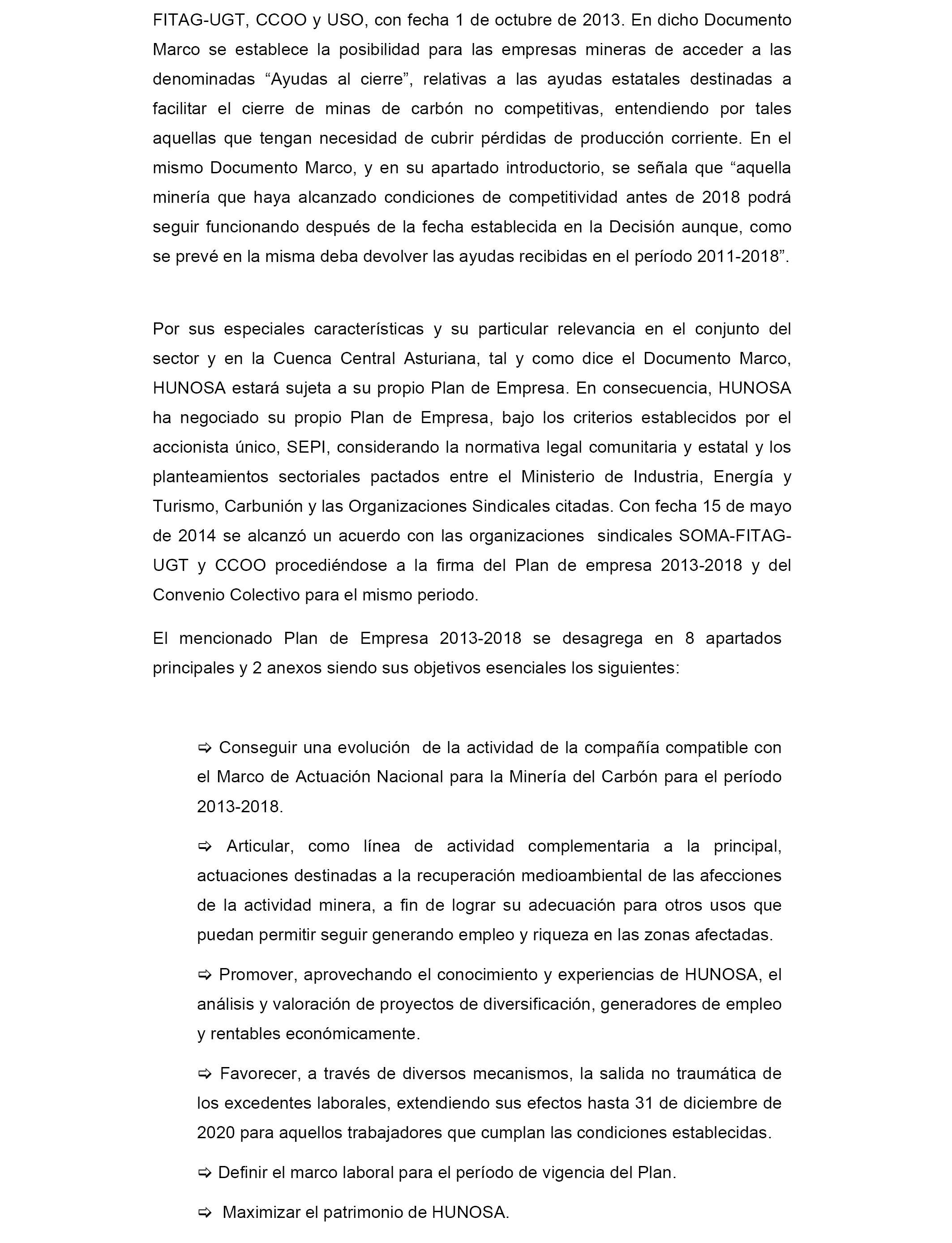 FITAG-UGT, CCOO y USO, con fecha 1 de octubre de 2013. En dicho Documento Marco se establece la posibilidad para las empresas mineras de acceder a las denominadas “Ayudas al cierre”, relativas a las ayudas estatales destinadas a facilitar el cierre de minas de carbón no competitivas, entendiendo por tales aquellas que tengan necesidad de cubrir pérdidas de producción corriente. En el mismo Documento Marco, y en su apartado introductorio, se señala que “aquella minería que haya alcanzado condiciones de competitividad antes de 2018 podrá seguir funcionando después de la fecha establecida en la Decisión aunque, como se prevé en la misma deba devolver las ayudas recibidas en el período 2011-2018”.

Por sus especiales características y su particular relevancia en el conjunto del sector y en la Cuenca Central Asturiana, tal y como dice el Documento Marco, HUNOSA estará sujeta a su propio Plan de Empresa. En consecuencia, HUNOSA ha negociado su propio Plan de Empresa, bajo los criterios establecidos por el accionista único, SEPI, considerando la normativa legal comunitaria y estatal y los planteamientos sectoriales pactados entre el Ministerio de Industria, Energía y Turismo, Carbunión y las Organizaciones Sindicales citadas. Con fecha 15 de mayo de 2014 se alcanzó un acuerdo con las organizaciones sindicales SOMA-FITAG-UGT y CCOO procediéndose a la firma del Plan de empresa 2013-2018 y del Convenio Colectivo para el mismo periodo.

El mencionado Plan de Empresa 2013-2018 se desagrega en 8 apartados principales y 2 anexos siendo sus objetivos esenciales los siguientes:

⇨ Conseguir una evolución de la actividad de la compañía compatible con el Marco de Actuación Nacional para la Minería del Carbón para el período 2013-2018.

⇨ Articular, como línea de actividad complementaria a la principal, actuaciones destinadas a la recuperación medioambiental de las afecciones de la actividad minera, a fin de lograr su adecuación para otros usos que puedan permitir seguir generando empleo y riqueza en las zonas afectadas.

⇨ Promover, aprovechando el conocimiento y experiencias de HUNOSA, el análisis y valoración de proyectos de diversificación, generadores de empleo y rentables económicamente.

⇨ Favorecer, a través de diversos mecanismos, la salida no traumática de los excedentes laborales, extendiendo sus efectos hasta 31 de diciembre de 2020 para aquellos trabajadores que cumplan las condiciones establecidas.

⇨ Definir el marco laboral para el período de vigencia del Plan.

⇨ Maximizar el patrimonio de HUNOSA.